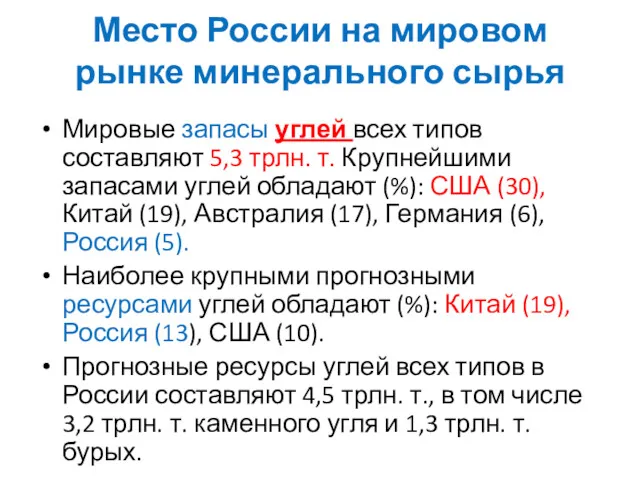 Место России на мировом рынке минерального сырья

• Мировые запасы углей всех типов составляют 5,3 трлн. т. Крупнейшими запасами углей обладают (%): США (30), Китай (19), Австралия (17), Германия (6), Россия (5).

• Наиболее крупными прогнозными ресурсами углей обладают (%): Китай (19), Россия (13), США (10).

• Прогнозные ресурсы углей всех типов в России составляют 4,5 трлн. т., в том числе 3,2 трлн. т. каменного угля и 1,3 трлн. т. бурых.